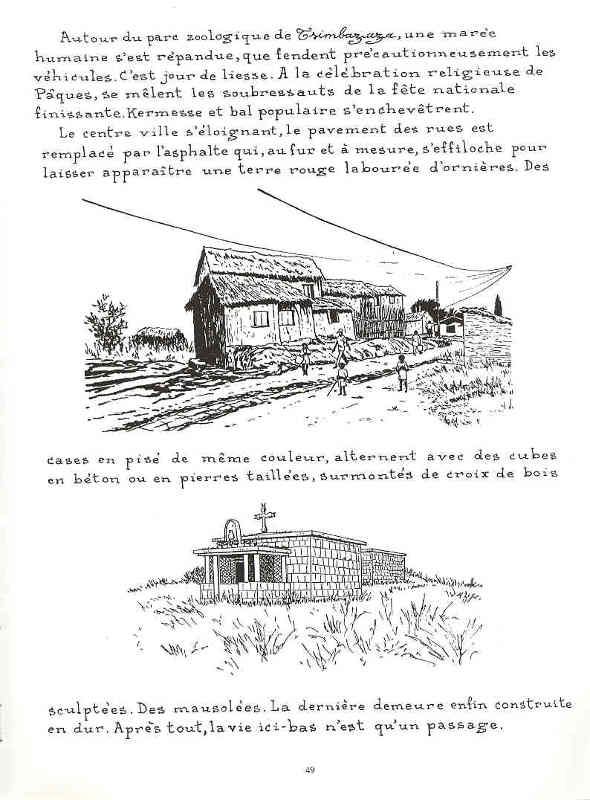 Autour du parc zoologique de Tsimbazaza, une marée humaine s'est répandue, que fendent précautionneusement les véhicules. C'est jour de liesse. A la célébration religieuse de Pâques, se mêlent les soubressauts de la fête nationale finissante. Kermesse et bal populaire s'enchevêtrent.

Le centre ville s'éloignant, le pavement des rues est remplacé par l'asphalte qui, au fur et à mesure, s'effiloche pour laisser apparaître une terre rouge labourée d'ornières. Des

cases en pisé de même couleur, alternent avec des cubes en béton ou en pierres taillées, surmontés de croix de bois

sculptées. Des mausolées. La dernière demeure enfin construite en dur. Après tout, la vie ici-bas n'est qu'un passage.

49